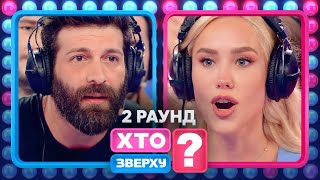 2 РАУНД
ХТО
ЗВЕРХУ
?